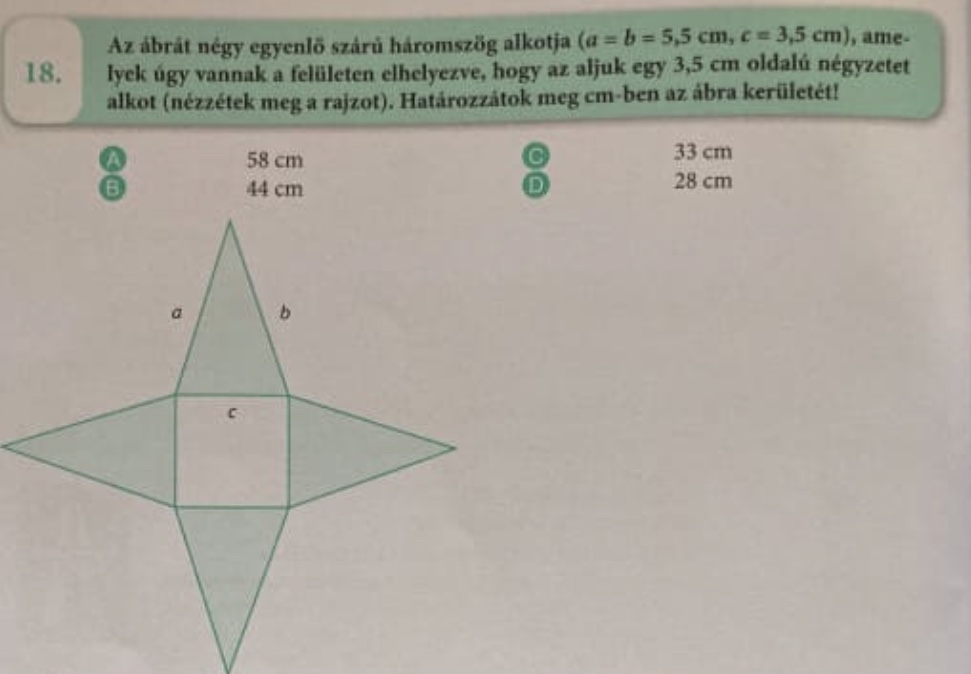 18.

Az ábrát négy egyenlő szárú háromszög alkotja ($a = b = 5,5$ cm, $c = 3,5$ cm), amelyek úgy vannak a felületen elhelyezve, hogy az aljuk egy 3,5 cm oldalú négyzetet alkot (nézzétek meg a rajzot). Határozzátok meg cm-ben az ábra kerületét!

A 58 cm
B 44 cm
C 33 cm
D 28 cm

$a$
$b$
$c$